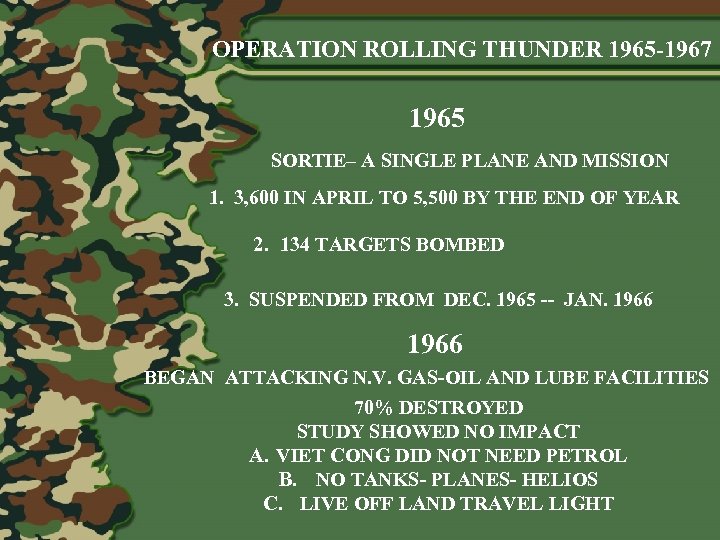 OPERATION ROLLING THUNDER 1965-1967

1965

SORTIE– A SINGLE PLANE AND MISSION

1. 3,600 IN APRIL TO 5,500 BY THE END OF YEAR

2. 134 TARGETS BOMBED

3. SUSPENDED FROM DEC. 1965 -- JAN. 1966

1966

BEGAN ATTACKING N.V. GAS-OIL AND LUBE FACILITIES

70% DESTROYED

STUDY SHOWED NO IMPACT

A. VIET CONG DID NOT NEED PETROL

B. NO TANKS- PLANES- HELIOS

C. LIVE OFF LAND TRAVEL LIGHT